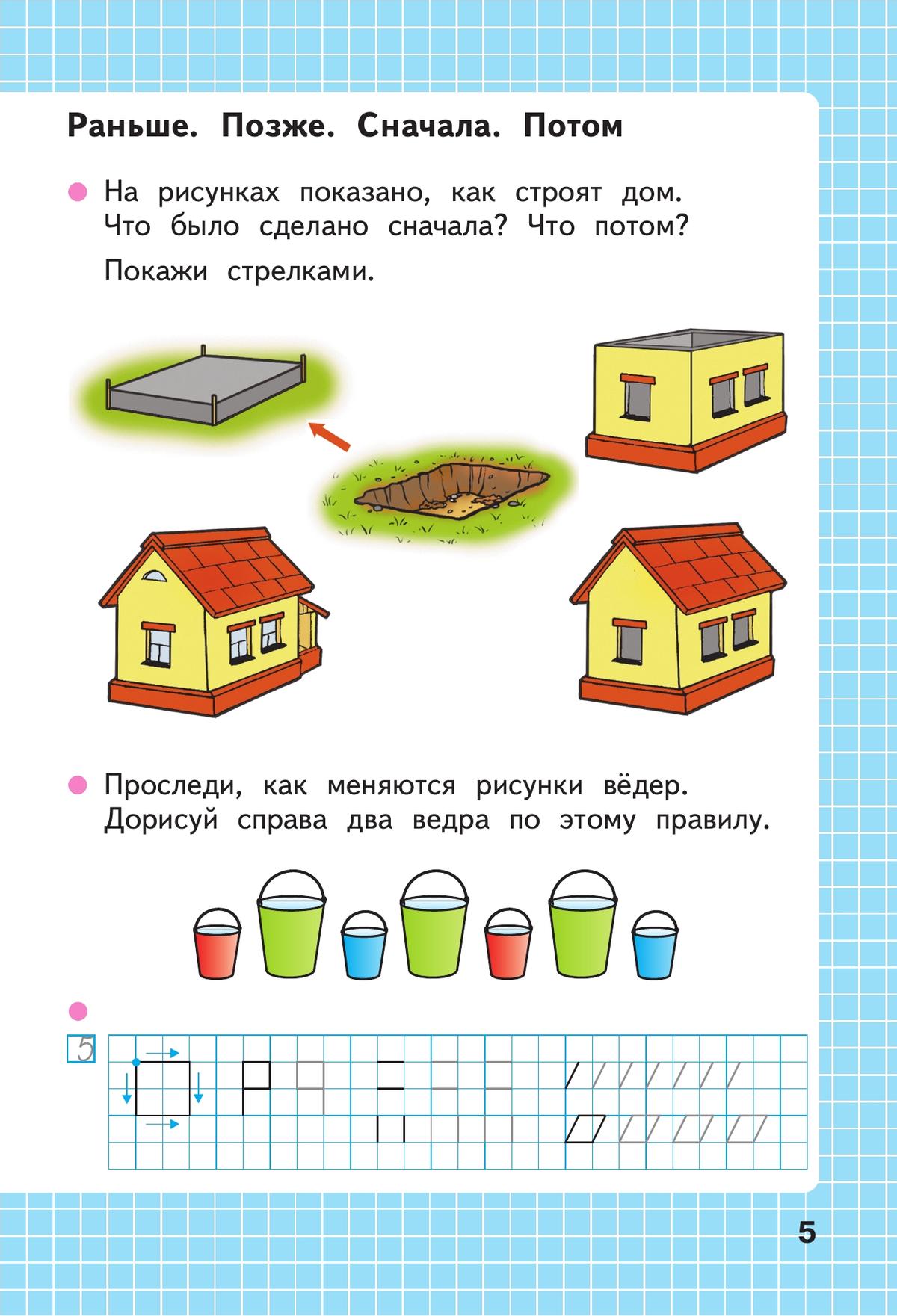 Раньше. Позже. Сначала. Потом

На рисунках показано, как строят дом. Что было сделано сначала? Что потом?

Покажи стрелками.

Проследи, как меняются рисунки вёдер. Дорисуй справа два ведра по этому правилу.

5

5